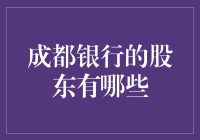 成都银行的股东有哪些